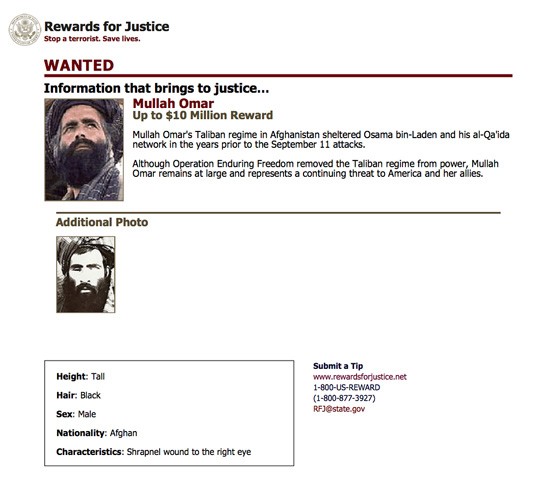 Rewards for Justice
Stop a terrorist. Save lives.

WANTED

Information that brings to justice...

Mullah Omar
Up to $10 Million Reward

Mullah Omar's Taliban regime in Afghanistan sheltered Osama bin-Laden and his al-Qa'ida network in the years prior to the September 11 attacks.

Although Operation Enduring Freedom removed the Taliban regime from power, Mullah Omar remains at large and represents a continuing threat to America and her allies.

Additional Photo

Height: Tall

Hair: Black

Sex: Male

Nationality: Afghan

Characteristics: Shrapnel wound to the right eye

Submit a Tip
www.rewardsforjustice.net
1-800-US-REWARD
(1-800-877-3927)
RFJ@state.gov